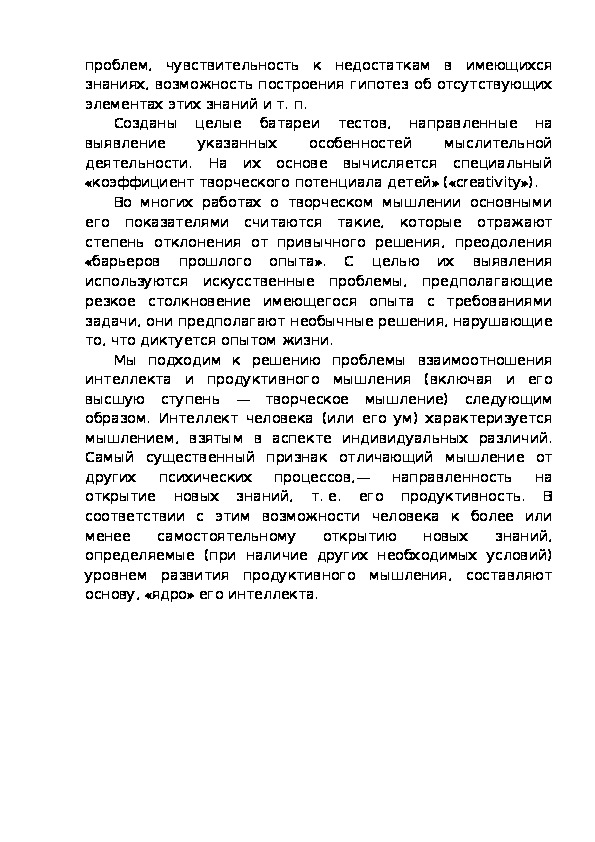 проблем, чувствительность к недостаткам в имеющихся знаниях, возможность построения гипотез об отсутствующих элементах этих знаний и т. п.

Созданы целые батареи тестов, направленные на выявление указанных особенностей мыслительной деятельности. На их основе вычисляется специальный «коэффициент творческого потенциала детей» («creativity»).

Во многих работах о творческом мышлении основными его показателями считаются такие, которые отражают степень отклонения от привычного решения, преодоления «барьеров прошлого опыта». С целью их выявления используются искусственные проблемы, предполагающие резкое столкновение имеющегося опыта с требованиями задачи, они предполагают необычные решения, нарушающие то, что диктуется опытом жизни.

Мы подходим к решению проблемы взаимоотношения интеллекта и продуктивного мышления (включая и его высшую ступень — творческое мышление) следующим образом. Интеллект человека (или его ум) характеризуется мышлением, взятым в аспекте индивидуальных различий. Самый существенный признак отличающий мышление от других психических процессов,— направленность на открытие новых знаний, т. е. его продуктивность. В соответствии с этим возможности человека к более или менее самостоятельному открытию новых знаний, определяемые (при наличие других необходимых условий) уровнем развития продуктивного мышления, составляют основу, «ядро» его интеллекта.